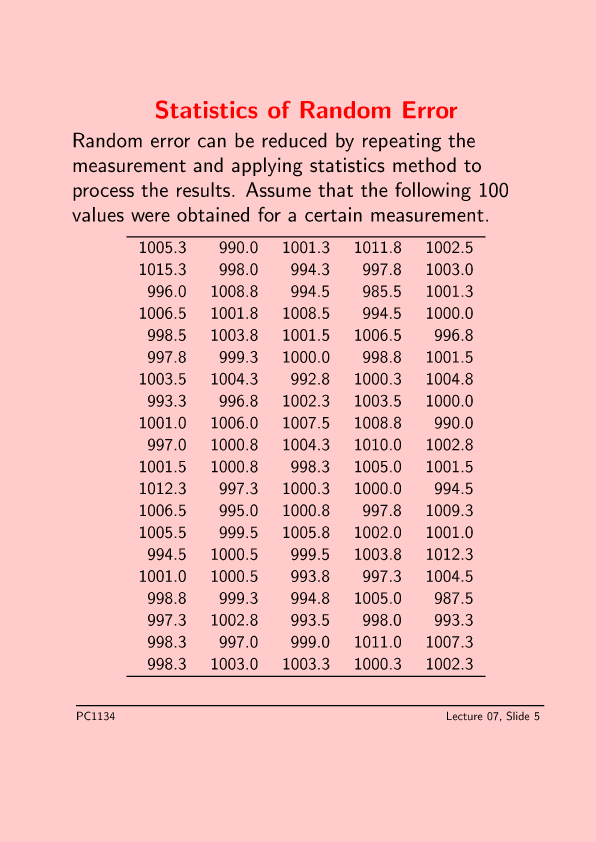 Statistics of Random Error

Random error can be reduced by repeating the measurement and applying statistics method to process the results. Assume that the following 100 values were obtained for a certain measurement.

| | | | | |
|---|---|---|---|---|
| 1005.3 | 990.0 | 1001.3 | 1011.8 | 1002.5 |
| 1015.3 | 998.0 | 994.3 | 997.8 | 1003.0 |
| 996.0 | 1008.8 | 994.5 | 985.5 | 1001.3 |
| 1006.5 | 1001.8 | 1008.5 | 994.5 | 1000.0 |
| 998.5 | 1003.8 | 1001.5 | 1006.5 | 996.8 |
| 997.8 | 999.3 | 1000.0 | 998.8 | 1001.5 |
| 1003.5 | 1004.3 | 992.8 | 1000.3 | 1004.8 |
| 993.3 | 996.8 | 1002.3 | 1003.5 | 1000.0 |
| 1001.0 | 1006.0 | 1007.5 | 1008.8 | 990.0 |
| 997.0 | 1000.8 | 1004.3 | 1010.0 | 1002.8 |
| 1001.5 | 1000.8 | 998.3 | 1005.0 | 1001.5 |
| 1012.3 | 997.3 | 1000.3 | 1000.0 | 994.5 |
| 1006.5 | 995.0 | 1000.8 | 997.8 | 1009.3 |
| 1005.5 | 999.5 | 1005.8 | 1002.0 | 1001.0 |
| 994.5 | 1000.5 | 999.5 | 1003.8 | 1012.3 |
| 1001.0 | 1000.5 | 993.8 | 997.3 | 1004.5 |
| 998.8 | 999.3 | 994.8 | 1005.0 | 987.5 |
| 997.3 | 1002.8 | 993.5 | 998.0 | 993.3 |
| 998.3 | 997.0 | 999.0 | 1011.0 | 1007.3 |
| 998.3 | 1003.0 | 1003.3 | 1000.3 | 1002.3 |

PC1134 Lecture 07, Slide 5